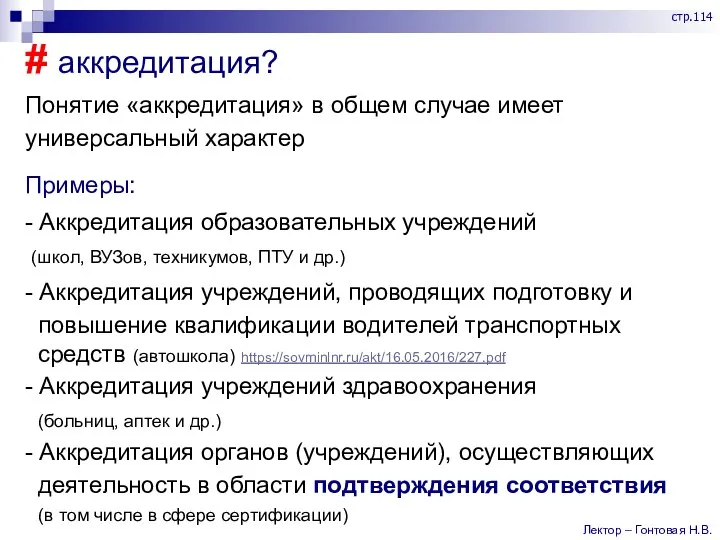 стр.114

# аккредитация?

Понятие «аккредитация» в общем случае имеет универсальный характер

Примеры:

- Аккредитация образовательных учреждений (школ, ВУЗов, техникумов, ПТУ и др.)

- Аккредитация учреждений, проводящих подготовку и повышение квалификации водителей транспортных средств (автошкола) https://sovminlnr.ru/akt/16.05.2016/227.pdf

- Аккредитация учреждений здравоохранения (больниц, аптек и др.)

- Аккредитация органов (учреждений), осуществляющих деятельность в области подтверждения соответствия (в том числе в сфере сертификации)

Лектор – Гонтовая Н.В.